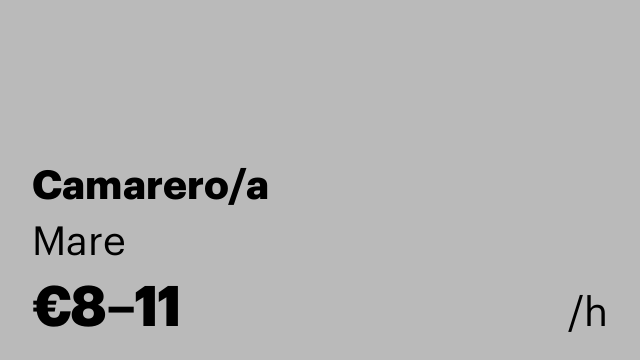 Camarero/a
Mare
€8–11 /h